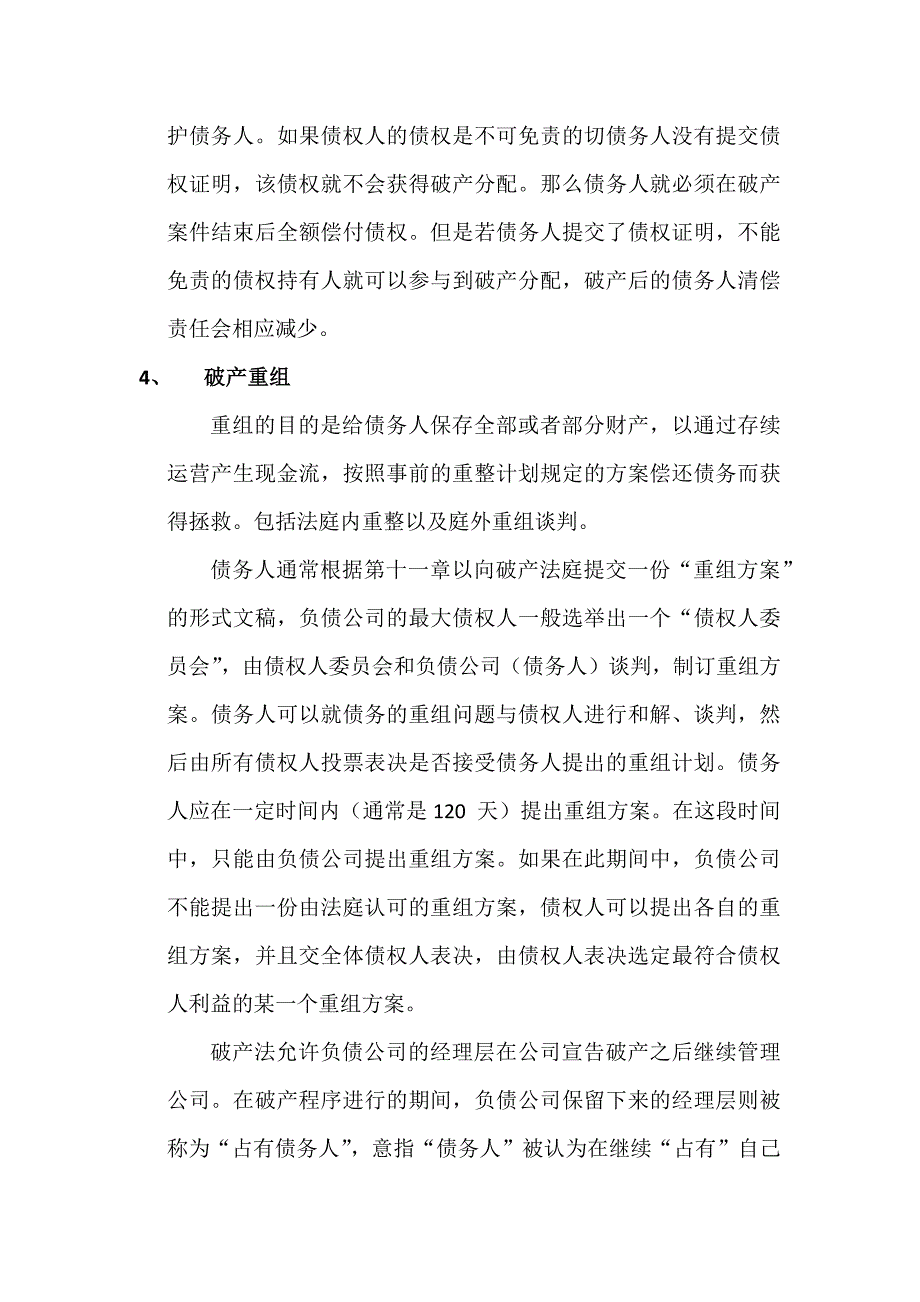 护债务人。如果债权人的债权是不可免责的切债务人没有提交债权证明，该债权就不会获得破产分配。那么债务人就必须在破产案件结束后全额偿付债权。但是若债务人提交了债权证明，不能免责的债权持有人就可以参与到破产分配，破产后的债务人清偿责任会相应减少。

4、　破产重组

重组的目的是给债务人保存全部或者部分财产，以通过存续运营产生现金流，按照事前的重整计划规定的方案偿还债务而获得拯救。包括法庭内重整以及庭外重组谈判。

债务人通常根据第十一章以向破产法庭提交一份“重组方案”的形式文稿，负债公司的最大债权人一般选举出一个“债权人委员会”，由债权人委员会和负债公司（债务人）谈判，制订重组方案。债务人可以就债务的重组问题与债权人进行和解、谈判，然后由所有债权人投票表决是否接受债务人提出的重组计划。债务人应在一定时间内（通常是 120 天）提出重组方案。在这段时间中，只能由负债公司提出重组方案。如果在此期间中，负债公司不能提出一份由法庭认可的重组方案，债权人可以提出各自的重组方案，并且交全体债权人表决，由债权人表决选定最符合债权人利益的某一个重组方案。

破产法允许负债公司的经理层在公司宣告破产之后继续管理公司。在破产程序进行的期间，负债公司保留下来的经理层则被称为“占有债务人”，意指“债务人”被认为在继续“占有”自己